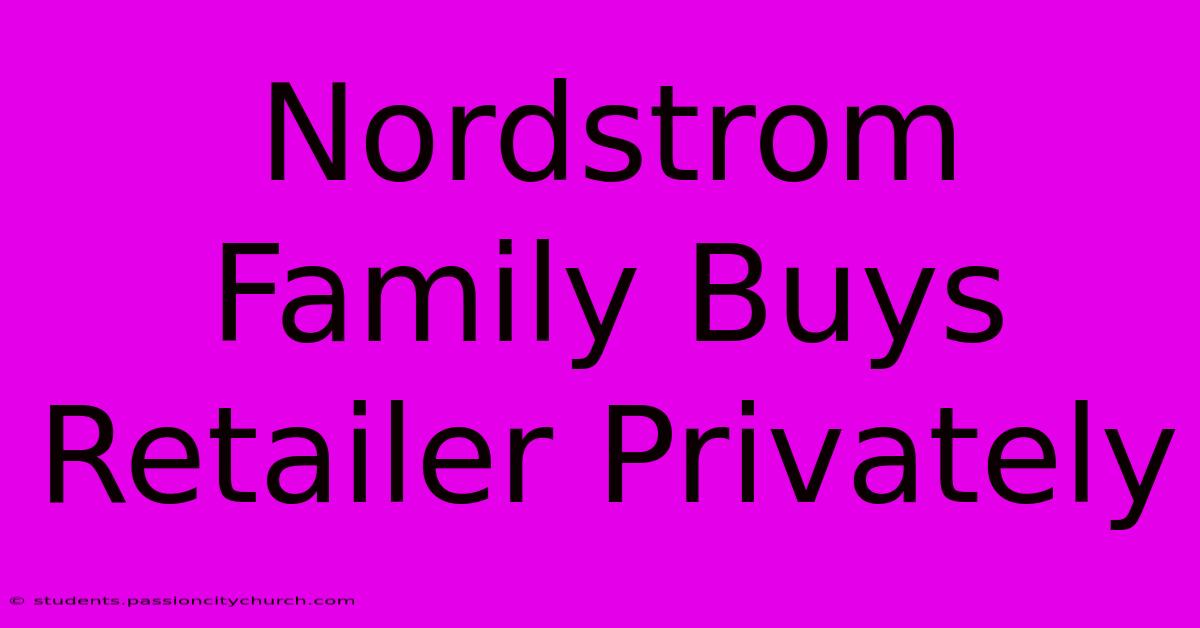 Nordstrom Family Buys Retailer Privately

© students.passioncitychurch.com